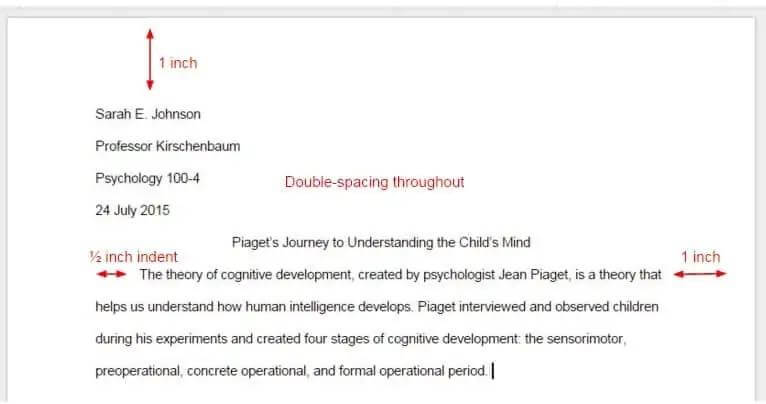 1 inch

Sarah E. Johnson

Professor Kirschenbaum

Psychology 100-4

Double-spacing throughout

24 July 2015

Piaget's Journey to Understanding the Child's Mind

½ inch indent

1 inch

The theory of cognitive development, created by psychologist Jean Piaget, is a theory that helps us understand how human intelligence develops. Piaget interviewed and observed children during his experiments and created four stages of cognitive development: the sensorimotor, preoperational, concrete operational, and formal operational period.